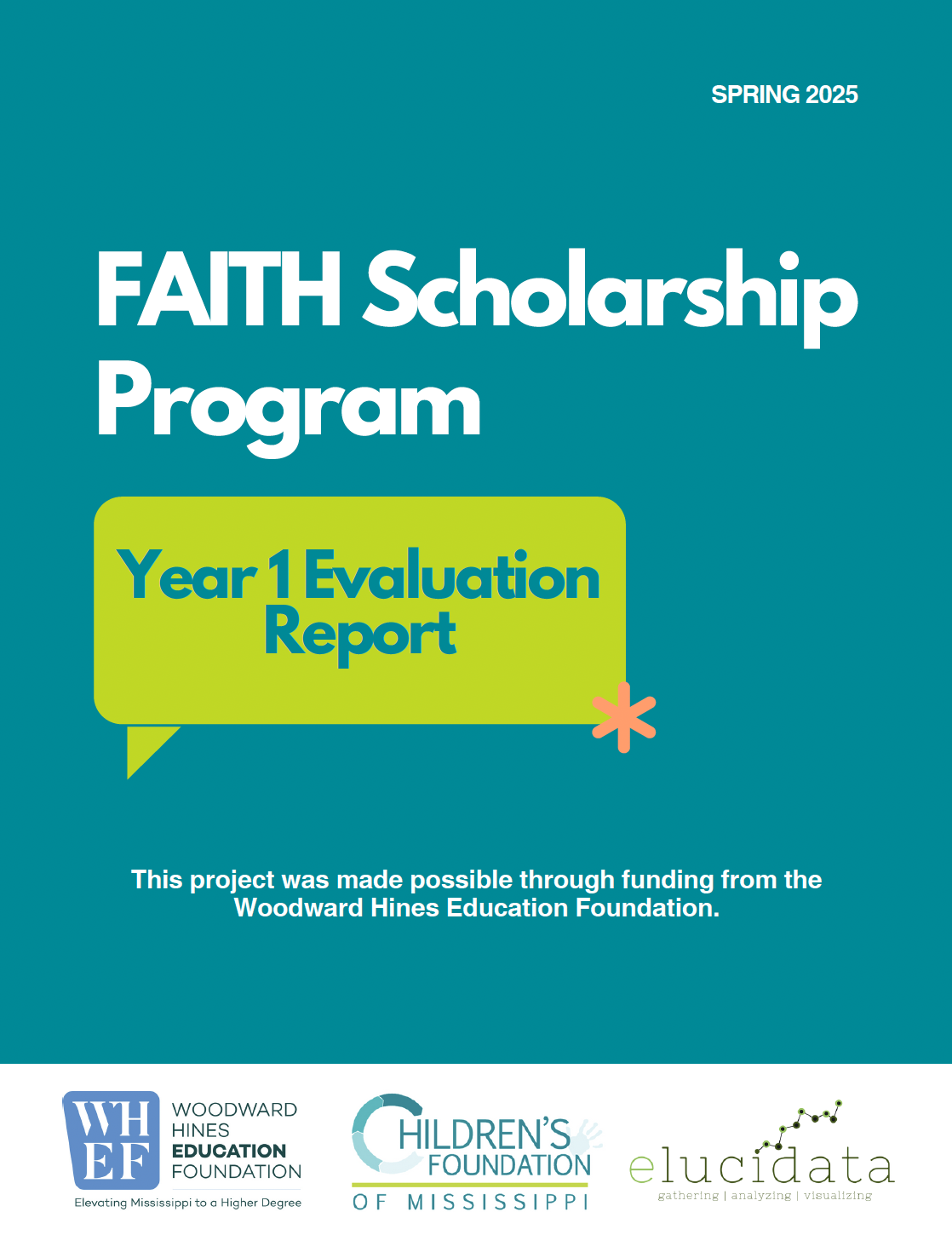 SPRING 2025

FAITH Scholarship Program

Year 1 Evaluation Report

This project was made possible through funding from the Woodward Hines Education Foundation.

WH EF WOODWARD HINES EDUCATION FOUNDATION
Elevating Mississippi to a Higher Degree

CHILDREN'S FOUNDATION OF MISSISSIPPI

elucidata
gathering | analyzing | visualizing